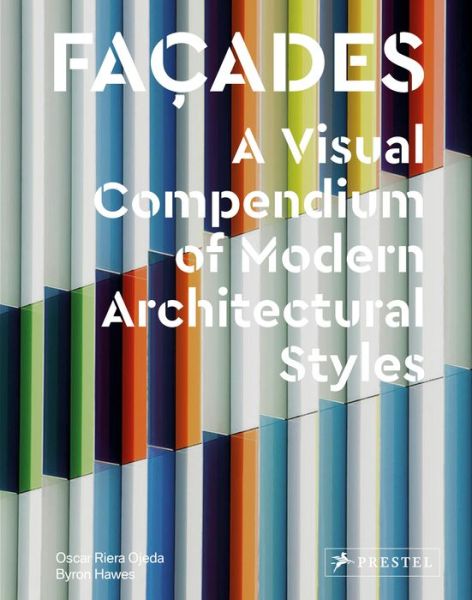 FAÇADES

A Visual Compendium of Modern Architectural Styles

Oscar Riera Ojeda
Byron Hawes

PRESTEL